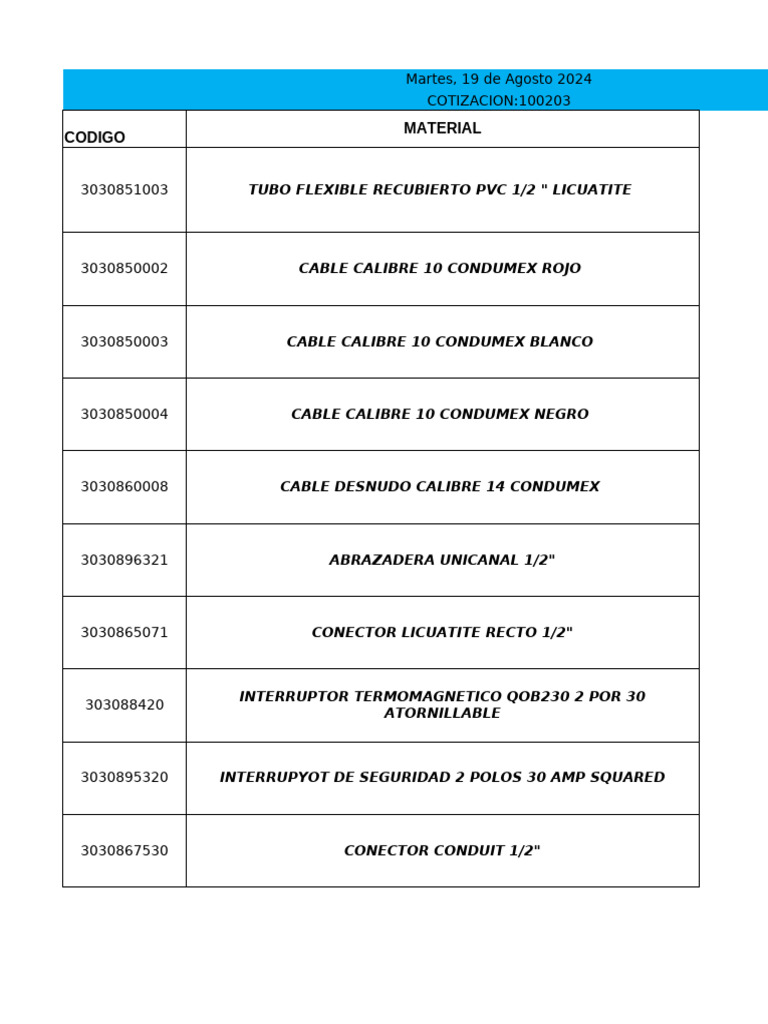 Martes, 19 de Agosto 2024
COTIZACION:100203

| CODIGO | MATERIAL |
|---|---|
| 3030851003 | TUBO FLEXIBLE RECUBIERTO PVC 1/2 " LICUATITE |
| 3030850002 | CABLE CALIBRE 10 CONDUMEX ROJO |
| 3030850003 | CABLE CALIBRE 10 CONDUMEX BLANCO |
| 3030850004 | CABLE CALIBRE 10 CONDUMEX NEGRO |
| 3030860008 | CABLE DESNUDO CALIBRE 14 CONDUMEX |
| 3030896321 | ABRAZADERA UNICANAL 1/2" |
| 3030865071 | CONECTOR LICUATITE RECTO 1/2" |
| 303088420 | INTERRUPTOR TERMOMAGNETICO QOB230 2 POR 30 ATORNILLABLE |
| 3030895320 | INTERRUPYOT DE SEGURIDAD 2 POLOS 30 AMP SQUARED |
| 3030867530 | CONECTOR CONDUIT 1/2" |